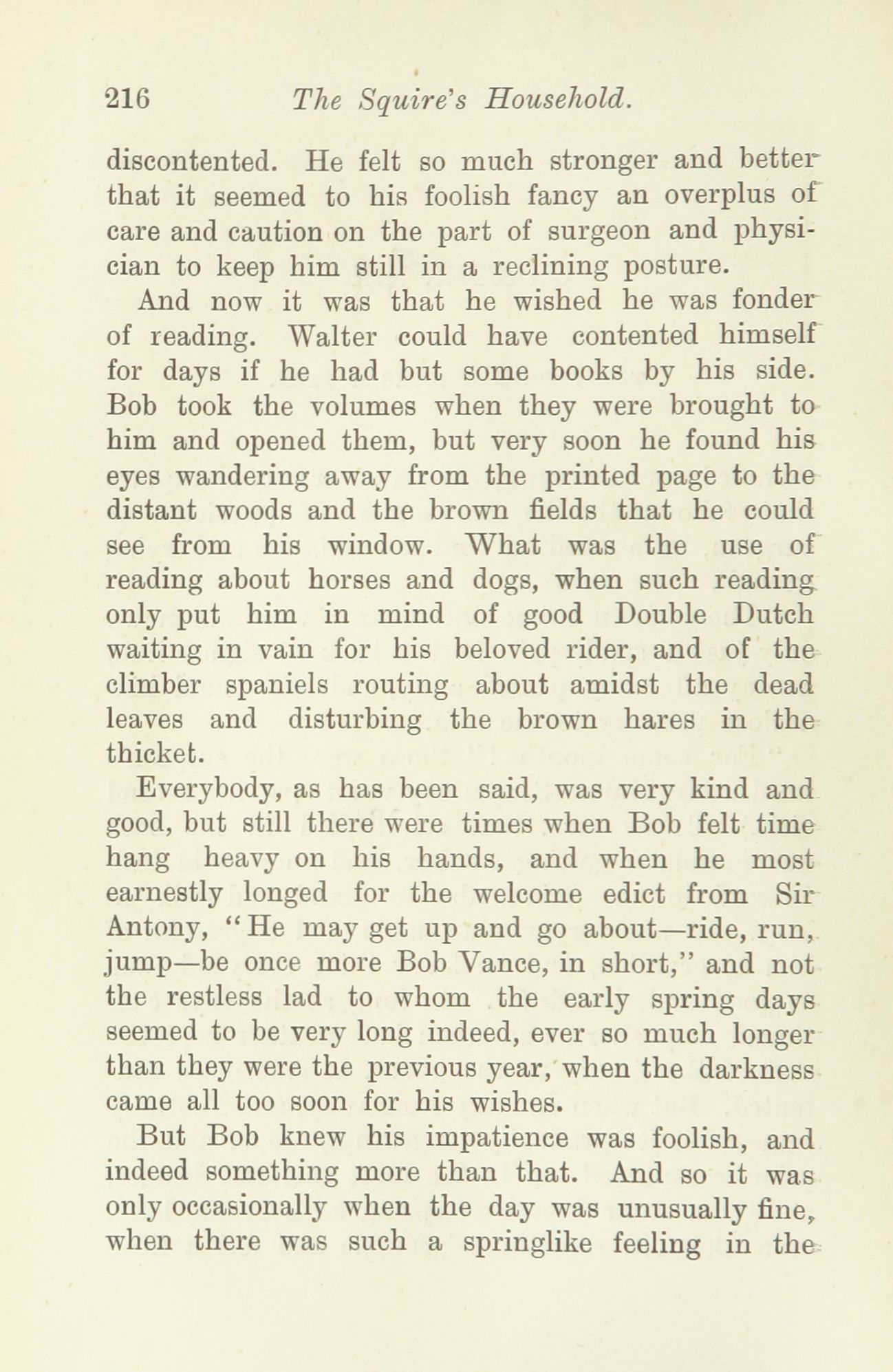 216 The Squire's Household.

discontented. He felt so much stronger and better that it seemed to his foolish fancy an overplus of care and caution on the part of surgeon and physician to keep him still in a reclining posture.

And now it was that he wished he was fonder of reading. Walter could have contented himself for days if he had but some books by his side. Bob took the volumes when they were brought to him and opened them, but very soon he found his eyes wandering away from the printed page to the distant woods and the brown fields that he could see from his window. What was the use of reading about horses and dogs, when such reading only put him in mind of good Double Dutch waiting in vain for his beloved rider, and of the climber spaniels routing about amidst the dead leaves and disturbing the brown hares in the thicket.

Everybody, as has been said, was very kind and good, but still there were times when Bob felt time hang heavy on his hands, and when he most earnestly longed for the welcome edict from Sir Antony, "He may get up and go about—ride, run, jump—be once more Bob Vance, in short," and not the restless lad to whom the early spring days seemed to be very long indeed, ever so much longer than they were the previous year, when the darkness came all too soon for his wishes.

But Bob knew his impatience was foolish, and indeed something more than that. And so it was only occasionally when the day was unusually fine, when there was such a springlike feeling in the